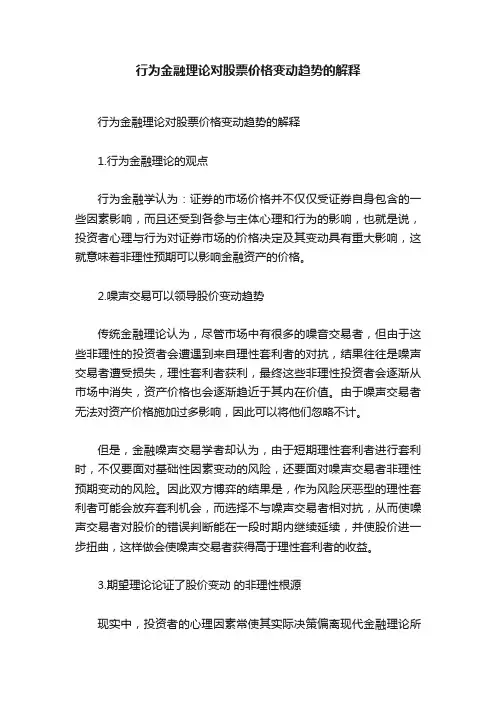 行为金融理论对股票价格变动趋势的解释

行为金融理论对股票价格变动趋势的解释

1.行为金融理论的观点

行为金融学认为：证券的市场价格并不仅仅受证券自身包含的一些因素影响，而且还受到各参与主体心理和行为的影响，也就是说，投资者心理与行为对证券市场的价格决定及其变动具有重大影响，这就意味着非理性预期可以影响金融资产的价格。

2.噪声交易可以领导股价变动趋势

传统金融理论认为，尽管市场中有很多的噪音交易者，但由于这些非理性的投资者会遭遇到来自理性套利者的对抗，结果往往是噪声交易者遭受损失，理性套利者获利，最终这些非理性投资者会逐渐从市场中消失，资产价格也会逐渐趋近于其内在价值。由于噪声交易者无法对资产价格施加过多影响，因此可以将他们忽略不计。

但是，金融噪声交易学者却认为，由于短期理性套利者进行套利时，不仅要面对基础性因素变动的风险，还要面对噪声交易者非理性预期变动的风险。因此双方博弈的结果是，作为风险厌恶型的理性套利者可能会放弃套利机会，而选择不与噪声交易者相对抗，从而使噪声交易者对股价的错误判断能在一段时期内继续延续，并使股价进一步扭曲，这样做会使噪声交易者获得高于理性套利者的收益。

3.期望理论论证了股价变动 的非理性根源

现实中，投资者的心理因素常使其实际决策偏离现代金融理论所